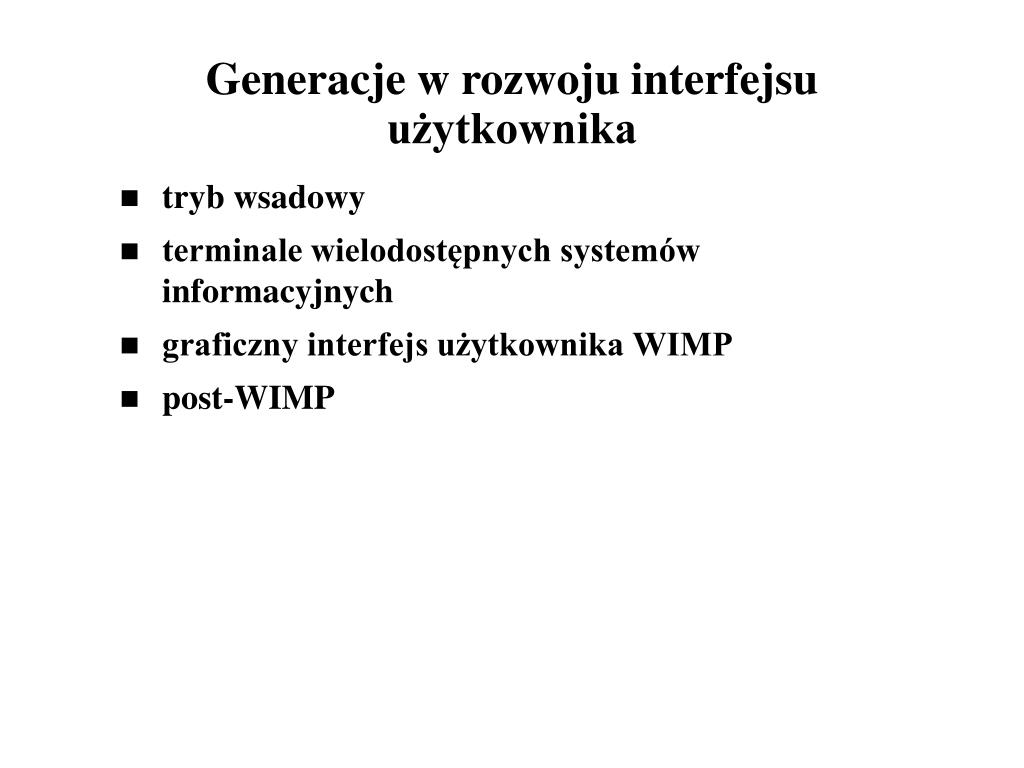 Generacje w rozwoju interfejsu użytkownika

- tryb wsadowy
- terminale wielodostępnych systemów informacyjnych
- graficzny interfejs użytkownika WIMP
- post-WIMP